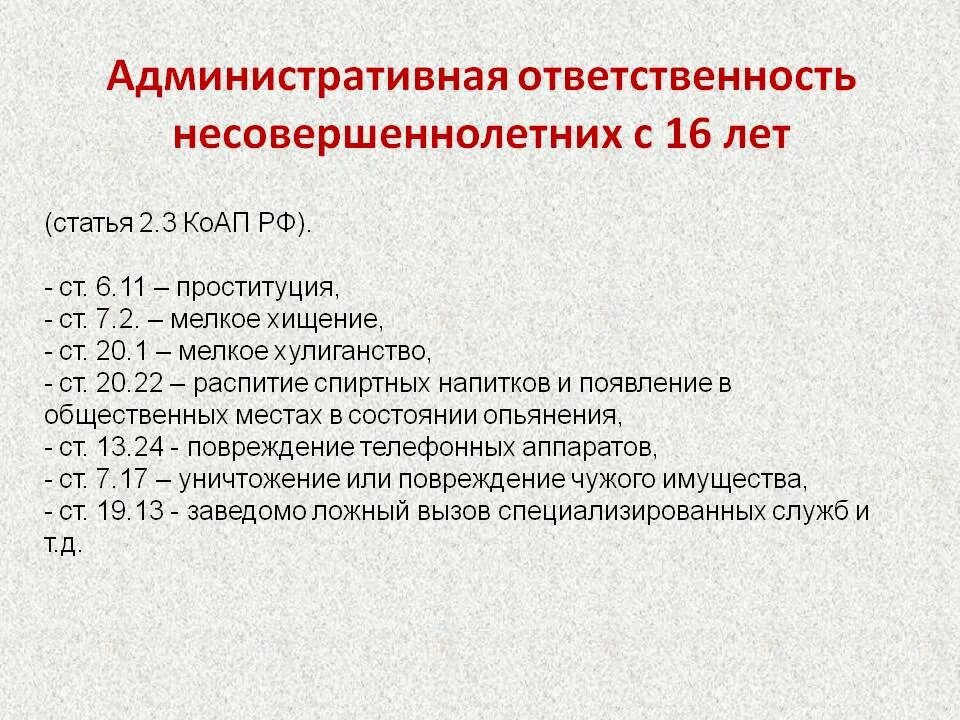 Административная ответственность несовершеннолетних с 16 лет

(статья 2.3 КоАП РФ).

- ст. 6.11 – проституция,
- ст. 7.2. – мелкое хищение,
- ст. 20.1 – мелкое хулиганство,
- ст. 20.22 – распитие спиртных напитков и появление в общественных местах в состоянии опьянения,
- ст. 13.24 - повреждение телефонных аппаратов,
- ст. 7.17 – уничтожение или повреждение чужого имущества,
- ст. 19.13 - заведомо ложный вызов специализированных служб и т.д.